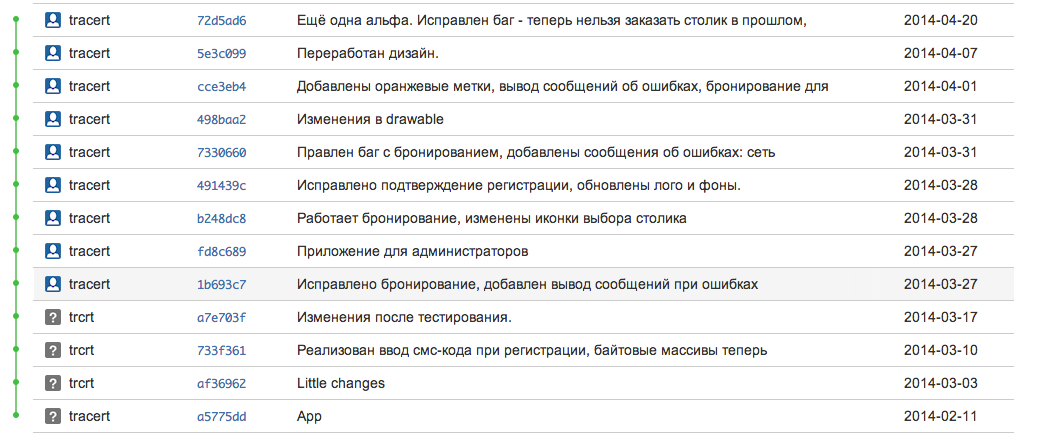 | | | | |
|---|---|---|---|
| tracert | 72d5ad6 | Ещё одна альфа. Исправлен баг - теперь нельзя заказать столик в прошлом, | 2014-04-20 |
| tracert | 5e3c099 | Переработан дизайн. | 2014-04-07 |
| tracert | cce3eb4 | Добавлены оранжевые метки, вывод сообщений об ошибках, бронирование для | 2014-04-01 |
| tracert | 498baa2 | Изменения в drawable | 2014-03-31 |
| tracert | 7330660 | Правлен баг с бронированием, добавлены сообщения об ошибках: сеть | 2014-03-31 |
| tracert | 491439c | Исправлено подтверждение регистрации, обновлены лого и фоны. | 2014-03-28 |
| tracert | b248dc8 | Работает бронирование, изменены иконки выбора столика | 2014-03-28 |
| tracert | fd8c689 | Приложение для администраторов | 2014-03-27 |
| tracert | 1b693c7 | Исправлено бронирование, добавлен вывод сообщений при ошибках | 2014-03-27 |
| trcrt | a7e703f | Изменения после тестирования. | 2014-03-17 |
| trcrt | 733f361 | Реализован ввод смс-кода при регистрации, байтовые массивы теперь | 2014-03-10 |
| trcrt | af36962 | Little changes | 2014-03-03 |
| tracert | a5775dd | App | 2014-02-11 |